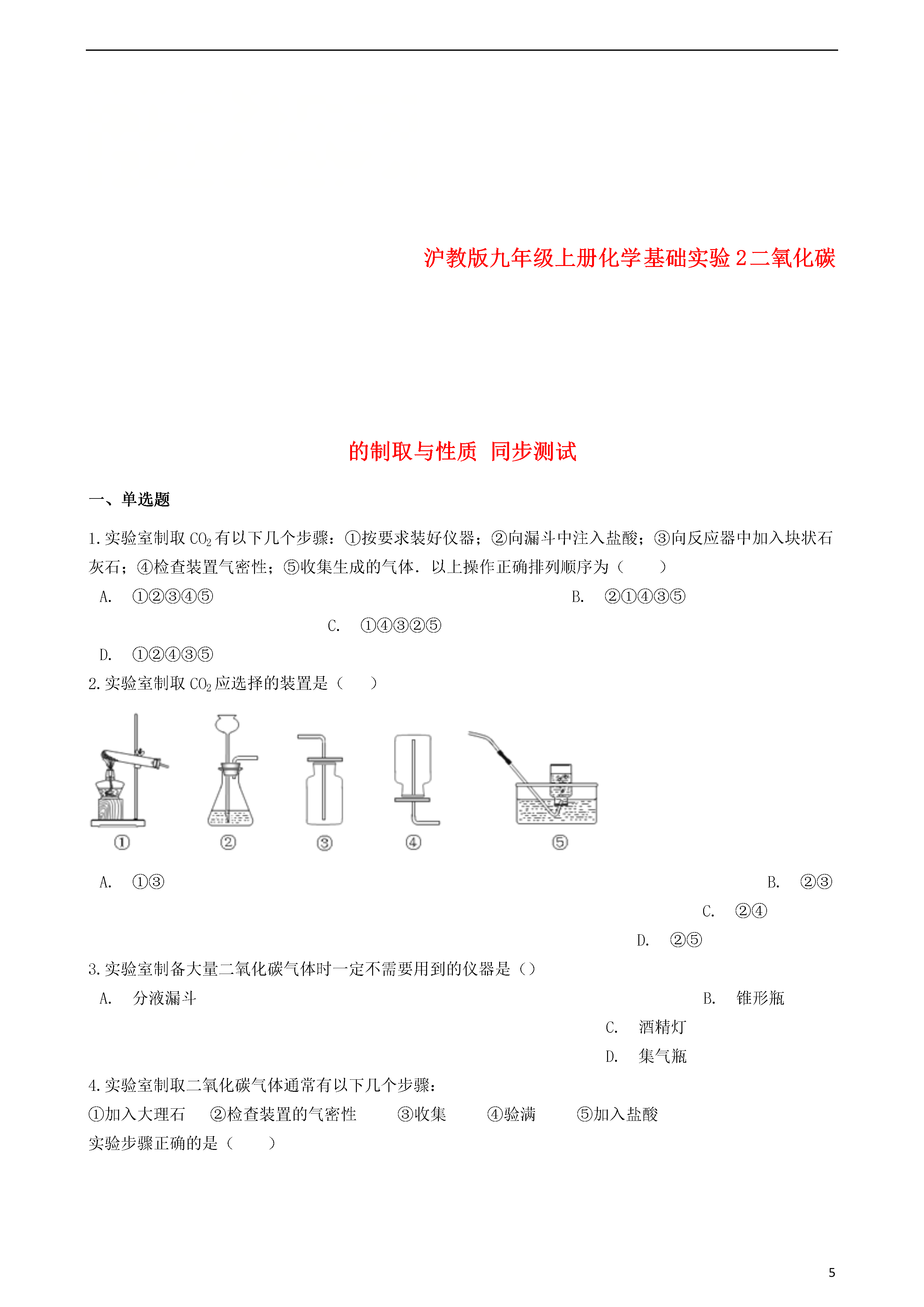 沪教版九年级上册化学基础实验 2 二氧化碳

的制取与性质 同步测试

一、单选题

1. 实验室制取 $CO_2$ 有以下几个步骤：①按要求装好仪器；②向漏斗中注入盐酸；③向反应器中加入块状石灰石；④检查装置气密性；⑤收集生成的气体．以上操作正确排列顺序为（　　）

A. ①②③④⑤

B. ②①④③⑤

C. ①④③②⑤

D. ①②④③⑤

2. 实验室制取 $CO_2$ 应选择的装置是（　　）

① ② ③ ④ ⑤

A. ①③

B. ②③

C. ②④

D. ②⑤

3. 实验室制备大量二氧化碳气体时一定不需要用到的仪器是（）

A. 分液漏斗

B. 锥形瓶

C. 酒精灯

D. 集气瓶

4. 实验室制取二氧化碳气体通常有以下几个步骤：

①加入大理石　②检查装置的气密性　③收集　④验满　⑤加入盐酸

实验步骤正确的是（　　）

5